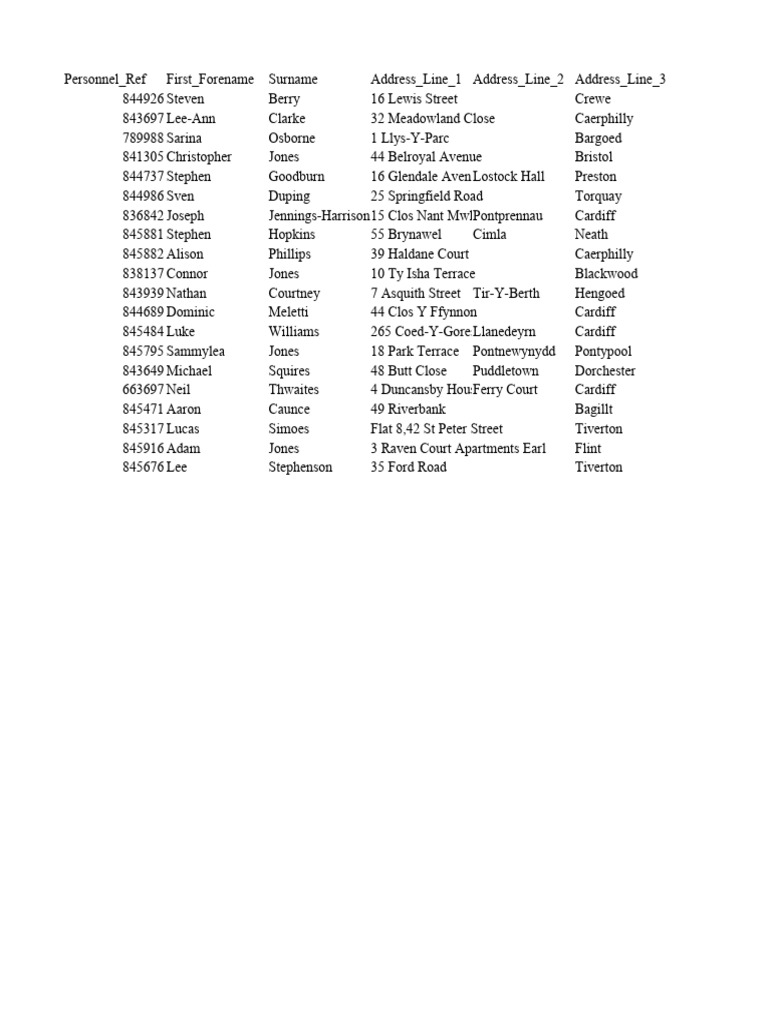 | Personnel_Ref | First_Forename | Surname | Address_Line_1 | Address_Line_2 | Address_Line_3 |
|---|---|---|---|---|---|
| 844926 | Steven | Berry | 16 Lewis Street | | Crewe |
| 843697 | Lee-Ann | Clarke | 32 Meadowland Close | | Caerphilly |
| 789988 | Sarina | Osborne | 1 Llys-Y-Parc | | Bargoed |
| 841305 | Christopher | Jones | 44 Belroyal Avenue | | Bristol |
| 844737 | Stephen | Goodburn | 16 Glendale Aven | Lostock Hall | Preston |
| 844986 | Sven | Duping | 25 Springfield Road | | Torquay |
| 836842 | Joseph | Jennings-Harrison | 15 Clos Nant Mwl | Pontprennau | Cardiff |
| 845881 | Stephen | Hopkins | 55 Brynawel | Cimla | Neath |
| 845882 | Alison | Phillips | 39 Haldane Court | | Caerphilly |
| 838137 | Connor | Jones | 10 Ty Isha Terrace | | Blackwood |
| 843939 | Nathan | Courtney | 7 Asquith Street | Tir-Y-Berth | Hengoed |
| 844689 | Dominic | Meletti | 44 Clos Y Ffynnon | | Cardiff |
| 845484 | Luke | Williams | 265 Coed-Y-Gore | Llanedeyrn | Cardiff |
| 845795 | Sammylea | Jones | 18 Park Terrace | Pontnewynydd | Pontypool |
| 843649 | Michael | Squires | 48 Butt Close | Puddletown | Dorchester |
| 663697 | Neil | Thwaites | 4 Duncansby Hou | Ferry Court | Cardiff |
| 845471 | Aaron | Caunce | 49 Riverbank | | Bagillt |
| 845317 | Lucas | Simoes | Flat 8,42 St Peter Street | | Tiverton |
| 845916 | Adam | Jones | 3 Raven Court Apartments Earl | | Flint |
| 845676 | Lee | Stephenson | 35 Ford Road | | Tiverton |